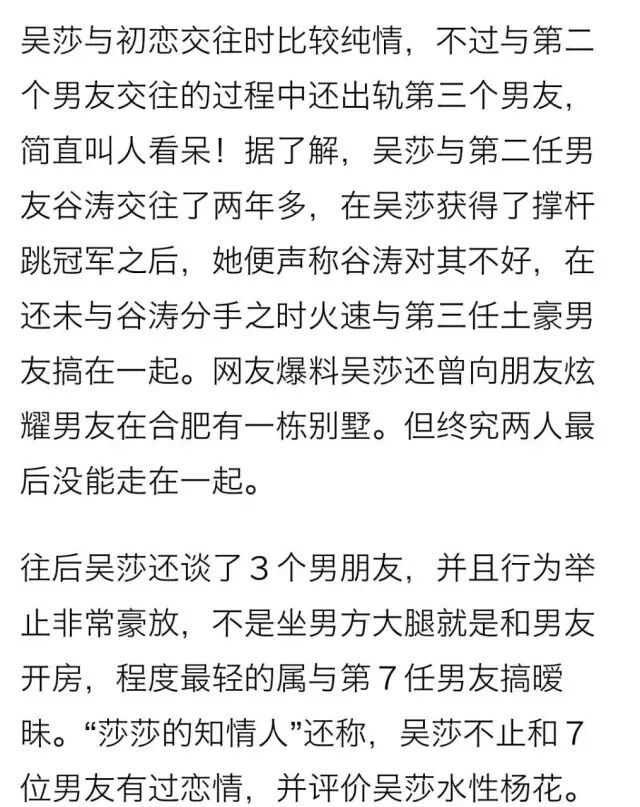 吴莎与初恋交往时比较纯情，不过与第二个男友交往的过程中还出轨第三个男友，简直叫人看呆！据了解，吴莎与第二任男友谷涛交往了两年多，在吴莎获得了撑杆跳冠军之后，她便声称谷涛对其不好，在还未与谷涛分手之时火速与第三任土豪男友搞在一起。网友爆料吴莎还曾向朋友炫耀男友在合肥有一栋别墅。但终究两人最后没能走在一起。

往后吴莎还谈了3个男朋友，并且行为举止非常豪放，不是坐男方大腿就是和男友开房，程度最轻的属与第7任男友搞暧昧。“莎莎的知情人”还称，吴莎不止和7位男友有过恋情，并评价吴莎水性杨花。